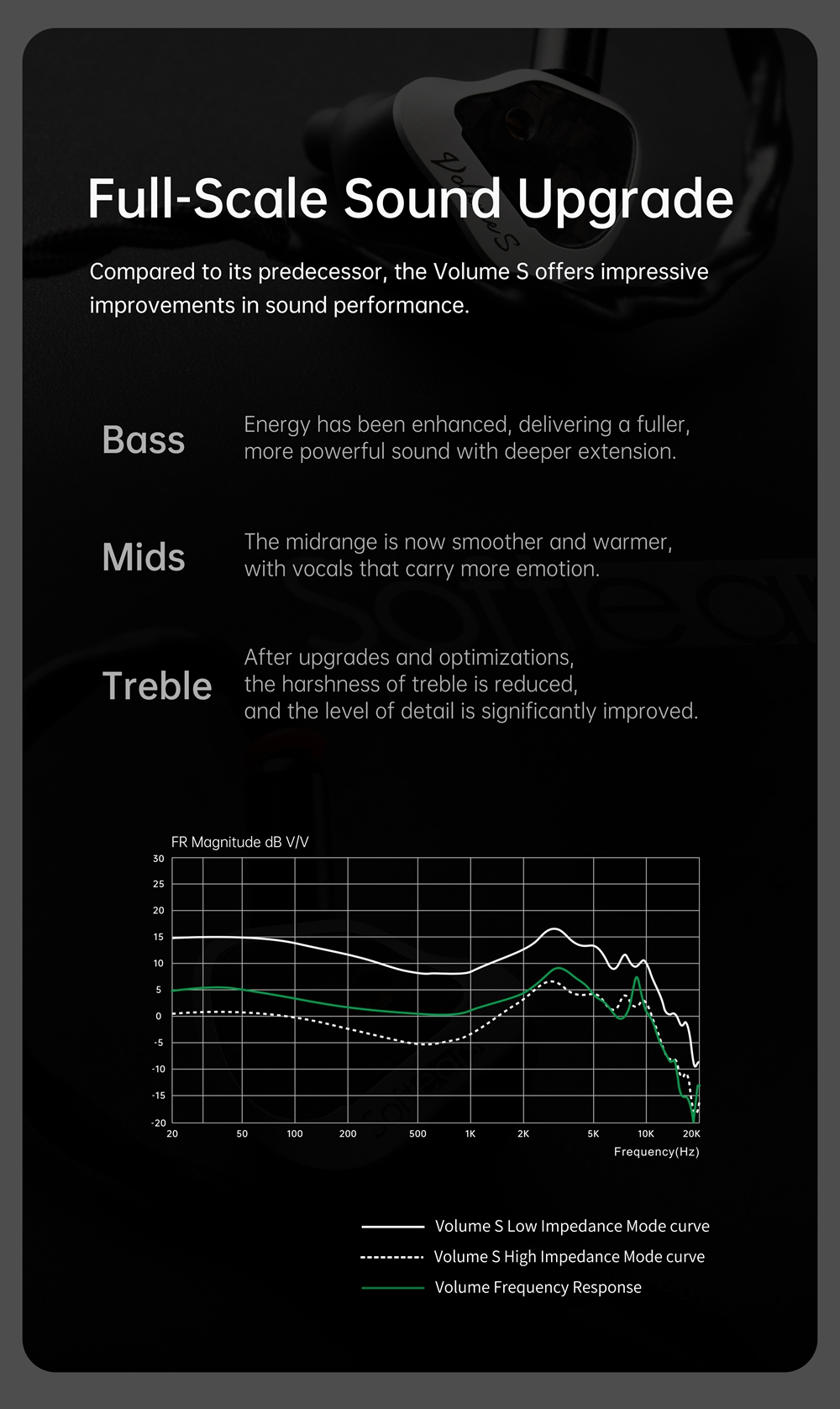 Full-Scale Sound Upgrade

Compared to its predecessor, the Volume S offers impressive improvements in sound performance.

Bass

Energy has been enhanced, delivering a fuller, more powerful sound with deeper extension.

Mids

The midrange is now smoother and warmer, with vocals that carry more emotion.

Treble

After upgrades and optimizations,
the harshness of treble is reduced,
and the level of detail is significantly improved.

FR Magnitude dB V/V

30
25
20
15
10
5
0
-5
-10
-15
-20

20 50 100 200 500 1K 2K 5K 10K 20K

Frequency(Hz)

Volume S Low Impedance Mode curve
Volume S High Impedance Mode curve
Volume Frequency Response